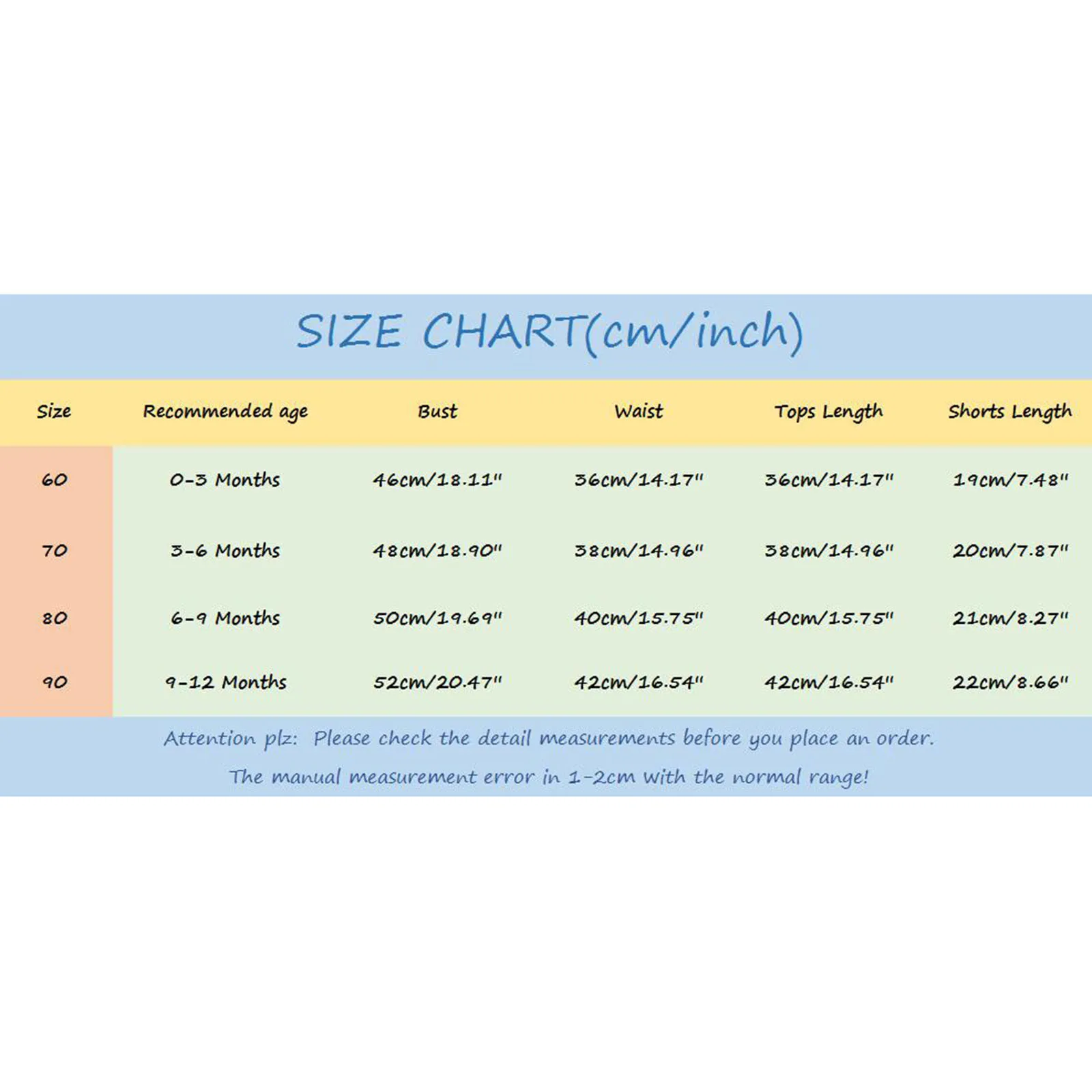 SIZE CHART(cm/inch)

| Size | Recommended age | Bust | Waist | Tops Length | Shorts Length |
|---|---|---|---|---|---|
| 60 | 0-3 Months | 46cm/18.11" | 36cm/14.17" | 36cm/14.17" | 19cm/7.48" |
| 70 | 3-6 Months | 48cm/18.90" | 38cm/14.96" | 38cm/14.96" | 20cm/7.87" |
| 80 | 6-9 Months | 50cm/19.69" | 40cm/15.75" | 40cm/15.75" | 21cm/8.27" |
| 90 | 9-12 Months | 52cm/20.47" | 42cm/16.54" | 42cm/16.54" | 22cm/8.66" |

Attention plz: Please check the detail measurements before you place an order.

The manual measurement error in 1-2cm with the normal range!